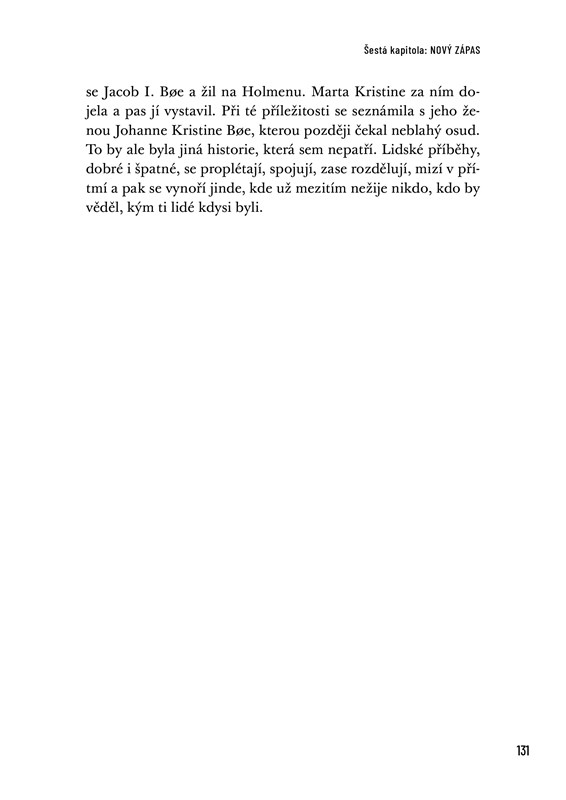 Šestá kapitola: NOVÝ ZÁPAS

se Jacob I. Bøe a žil na Holmenu. Marta Kristine za ním dojela a pas jí vystavil. Při té příležitosti se seznámila s jeho ženou Johanne Kristine Bøe, kterou později čekal neblahý osud. To by ale byla jiná historie, která sem nepatří. Lidské příběhy, dobré i špatné, se proplétají, spojují, zase rozdělují, mizí v přítmí a pak se vynoří jinde, kde už mezitím nežije nikdo, kdo by věděl, kým ti lidé kdysi byli.

131